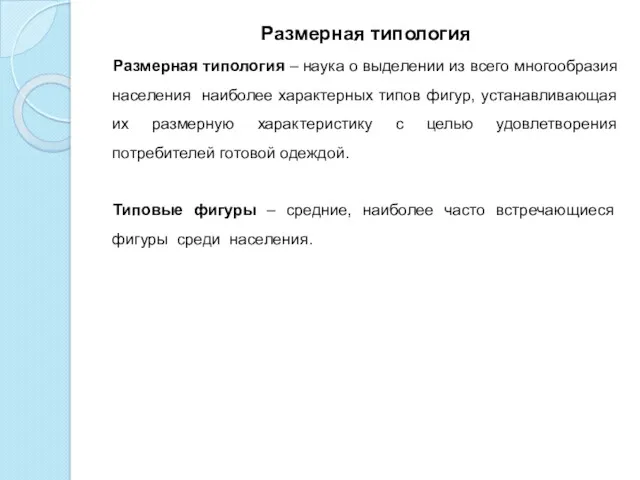 Размерная типология

Размерная типология – наука о выделении из всего многообразия населения наиболее характерных типов фигур, устанавливающая их размерную характеристику с целью удовлетворения потребителей готовой одеждой.

Типовые фигуры – средние, наиболее часто встречающиеся фигуры среди населения.